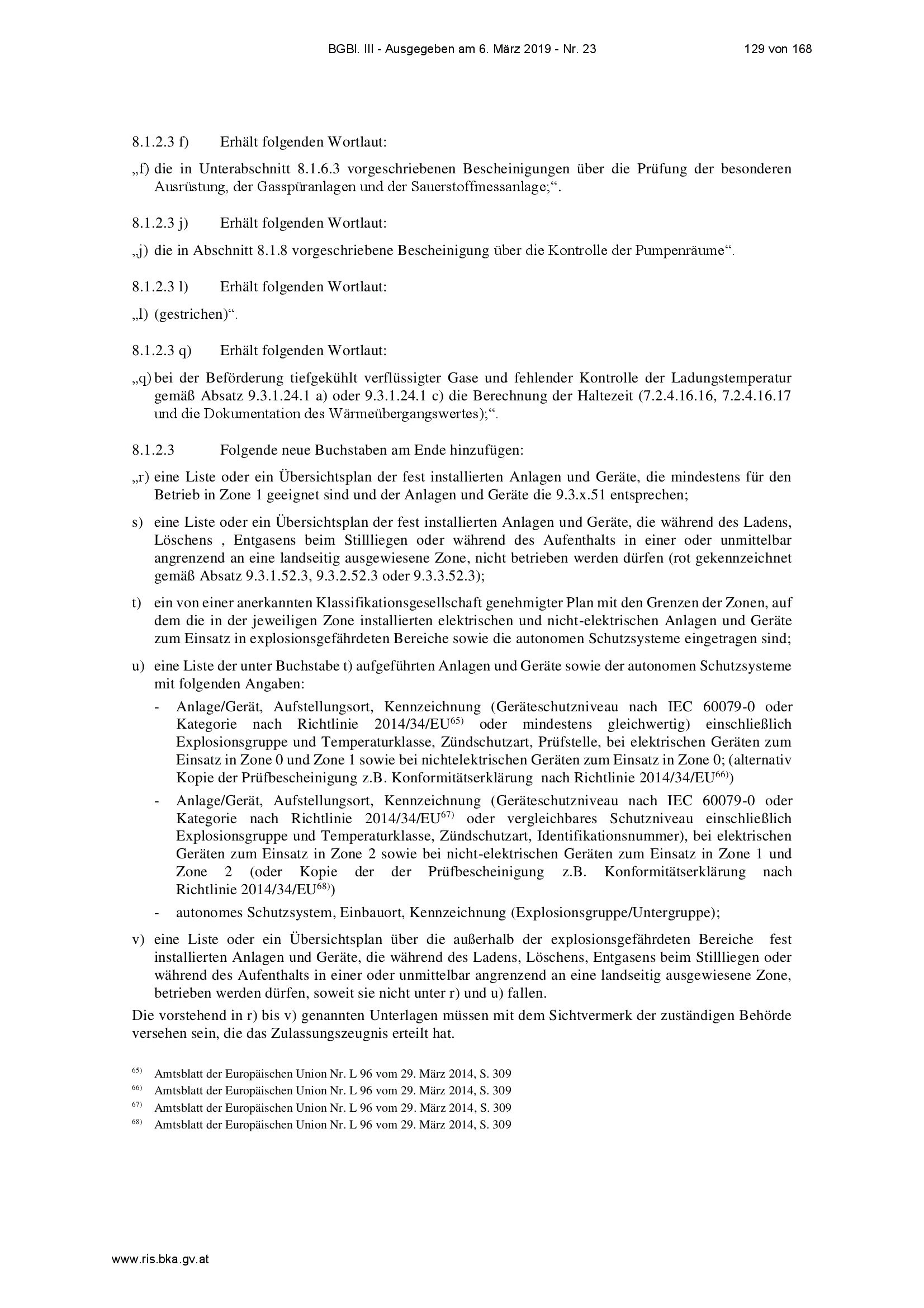 BGBl. III - Ausgegeben am 6. März 2019 - Nr. 23 129 von 168

8.1.2.3 f) Erhält folgenden Wortlaut:

„f) die in Unterabschnitt 8.1.6.3 vorgeschriebenen Bescheinigungen über die Prüfung der besonderen Ausrüstung, der Gasspüranlagen und der Sauerstoffmessanlage;“.

8.1.2.3 j) Erhält folgenden Wortlaut:

„j) die in Abschnitt 8.1.8 vorgeschriebene Bescheinigung über die Kontrolle der Pumpenräume“.

8.1.2.3 l) Erhält folgenden Wortlaut:

„l) (gestrichen)“.

8.1.2.3 q) Erhält folgenden Wortlaut:

„q) bei der Beförderung tiefgekühlt verflüssigter Gase und fehlender Kontrolle der Ladungstemperatur gemäß Absatz 9.3.1.24.1 a) oder 9.3.1.24.1 c) die Berechnung der Haltezeit (7.2.4.16.16, 7.2.4.16.17 und die Dokumentation des Wärmeübergangswertes);“.

8.1.2.3 Folgende neue Buchstaben am Ende hinzufügen:

„r) eine Liste oder ein Übersichtsplan der fest installierten Anlagen und Geräte, die mindestens für den Betrieb in Zone 1 geeignet sind und der Anlagen und Geräte die 9.3.x.51 entsprechen;

s) eine Liste oder ein Übersichtsplan der fest installierten Anlagen und Geräte, die während des Ladens, Löschens , Entgasens beim Stillliegen oder während des Aufenthalts in einer oder unmittelbar angrenzend an eine landseitig ausgewiesene Zone, nicht betrieben werden dürfen (rot gekennzeichnet gemäß Absatz 9.3.1.52.3, 9.3.2.52.3 oder 9.3.3.52.3);

t) ein von einer anerkannten Klassifikationsgesellschaft genehmigter Plan mit den Grenzen der Zonen, auf dem die in der jeweiligen Zone installierten elektrischen und nicht-elektrischen Anlagen und Geräte zum Einsatz in explosionsgefährdeten Bereiche sowie die autonomen Schutzsysteme eingetragen sind;

u) eine Liste der unter Buchstabe t) aufgeführten Anlagen und Geräte sowie der autonomen Schutzsysteme mit folgenden Angaben:

- Anlage/Gerät, Aufstellungsort, Kennzeichnung (Geräteschutzniveau nach IEC 60079-0 oder Kategorie nach Richtlinie 2014/34/EU$^{65)}$ oder mindestens gleichwertig) einschließlich Explosionsgruppe und Temperaturklasse, Zündschutzart, Prüfstelle, bei elektrischen Geräten zum Einsatz in Zone 0 und Zone 1 sowie bei nichtelektrischen Geräten zum Einsatz in Zone 0; (alternativ Kopie der Prüfbescheinigung z.B. Konformitätserklärung nach Richtlinie 2014/34/EU$^{66)}$)

- Anlage/Gerät, Aufstellungsort, Kennzeichnung (Geräteschutzniveau nach IEC 60079-0 oder Kategorie nach Richtlinie 2014/34/EU$^{67)}$ oder vergleichbares Schutzniveau einschließlich Explosionsgruppe und Temperaturklasse, Zündschutzart, Identifikationsnummer), bei elektrischen Geräten zum Einsatz in Zone 2 sowie bei nicht-elektrischen Geräten zum Einsatz in Zone 1 und Zone 2 (oder Kopie der der Prüfbescheinigung z.B. Konformitätserklärung nach Richtlinie 2014/34/EU$^{68)}$)

- autonomes Schutzsystem, Einbauort, Kennzeichnung (Explosionsgruppe/Untergruppe);

v) eine Liste oder ein Übersichtsplan über die außerhalb der explosionsgefährdeten Bereiche fest installierten Anlagen und Geräte, die während des Ladens, Löschens, Entgasens beim Stillliegen oder während des Aufenthalts in einer oder unmittelbar angrenzend an eine landseitig ausgewiesene Zone, betrieben werden dürfen, soweit sie nicht unter r) und u) fallen.

Die vorstehend in r) bis v) genannten Unterlagen müssen mit dem Sichtvermerk der zuständigen Behörde versehen sein, die das Zulassungszeugnis erteilt hat.

$^{65)}$ Amtsblatt der Europäischen Union Nr. L 96 vom 29. März 2014, S. 309
$^{66)}$ Amtsblatt der Europäischen Union Nr. L 96 vom 29. März 2014, S. 309
$^{67)}$ Amtsblatt der Europäischen Union Nr. L 96 vom 29. März 2014, S. 309
$^{68)}$ Amtsblatt der Europäischen Union Nr. L 96 vom 29. März 2014, S. 309

www.ris.bka.gv.at